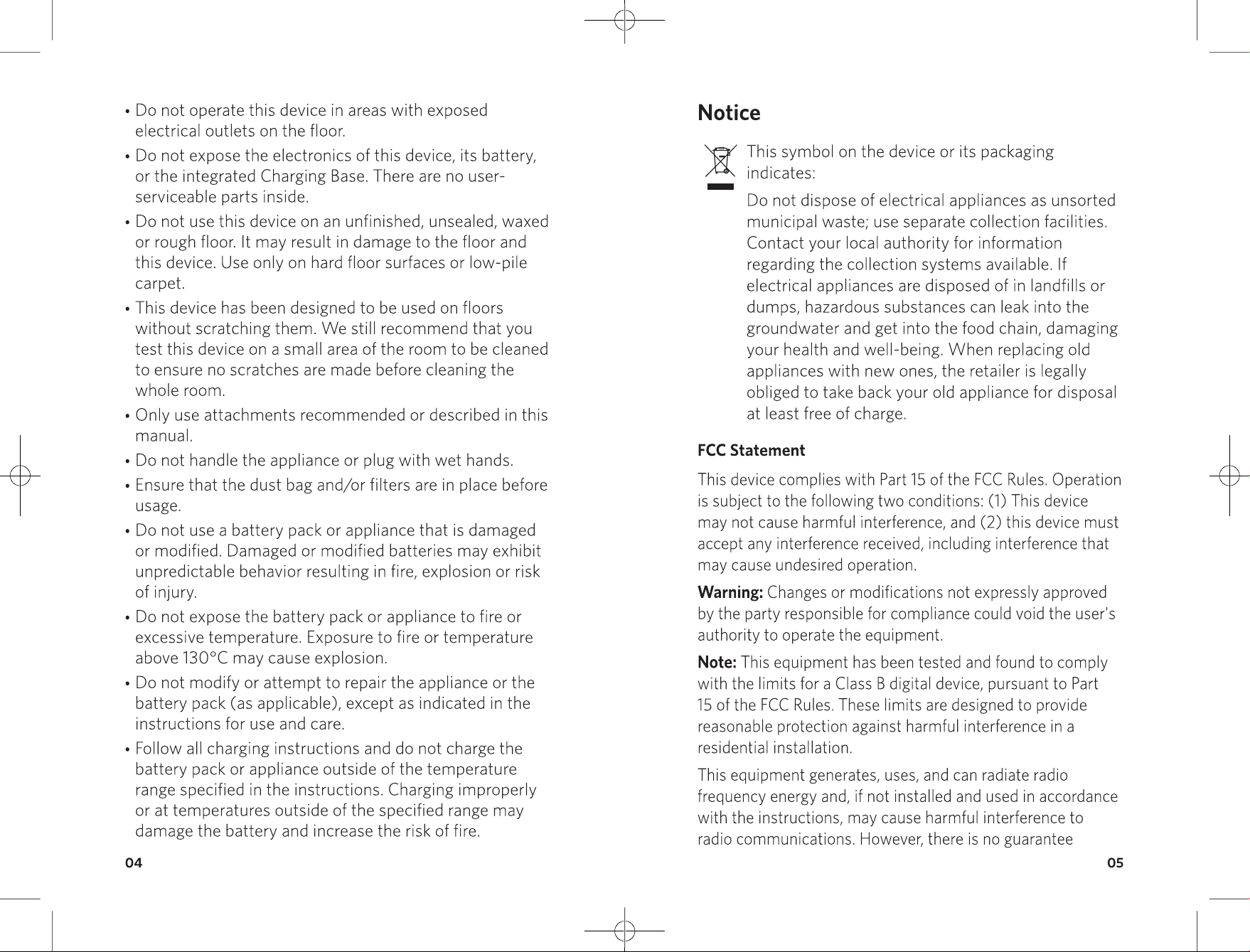 • Do not operate this device in areas with exposed electrical outlets on the floor.

• Do not expose the electronics of this device, its battery, or the integrated Charging Base. There are no user-serviceable parts inside.

• Do not use this device on an unfinished, unsealed, waxed or rough floor. It may result in damage to the floor and this device. Use only on hard floor surfaces or low-pile carpet.

• This device has been designed to be used on floors without scratching them. We still recommend that you test this device on a small area of the room to be cleaned to ensure no scratches are made before cleaning the whole room.

• Only use attachments recommended or described in this manual.

• Do not handle the appliance or plug with wet hands.

• Ensure that the dust bag and/or filters are in place before usage.

• Do not use a battery pack or appliance that is damaged or modified. Damaged or modified batteries may exhibit unpredictable behavior resulting in fire, explosion or risk of injury.

• Do not expose the battery pack or appliance to fire or excessive temperature. Exposure to fire or temperature above 130°C may cause explosion.

• Do not modify or attempt to repair the appliance or the battery pack (as applicable), except as indicated in the instructions for use and care.

• Follow all charging instructions and do not charge the battery pack or appliance outside of the temperature range specified in the instructions. Charging improperly or at temperatures outside of the specified range may damage the battery and increase the risk of fire.

04

Notice

This symbol on the device or its packaging indicates:

Do not dispose of electrical appliances as unsorted municipal waste; use separate collection facilities. Contact your local authority for information regarding the collection systems available. If electrical appliances are disposed of in landfills or dumps, hazardous substances can leak into the groundwater and get into the food chain, damaging your health and well-being. When replacing old appliances with new ones, the retailer is legally obliged to take back your old appliance for disposal at least free of charge.

FCC Statement

This device complies with Part 15 of the FCC Rules. Operation is subject to the following two conditions: (1) This device may not cause harmful interference, and (2) this device must accept any interference received, including interference that may cause undesired operation.

Warning: Changes or modifications not expressly approved by the party responsible for compliance could void the user's authority to operate the equipment.

Note: This equipment has been tested and found to comply with the limits for a Class B digital device, pursuant to Part 15 of the FCC Rules. These limits are designed to provide reasonable protection against harmful interference in a residential installation.

This equipment generates, uses, and can radiate radio frequency energy and, if not installed and used in accordance with the instructions, may cause harmful interference to radio communications. However, there is no guarantee

05